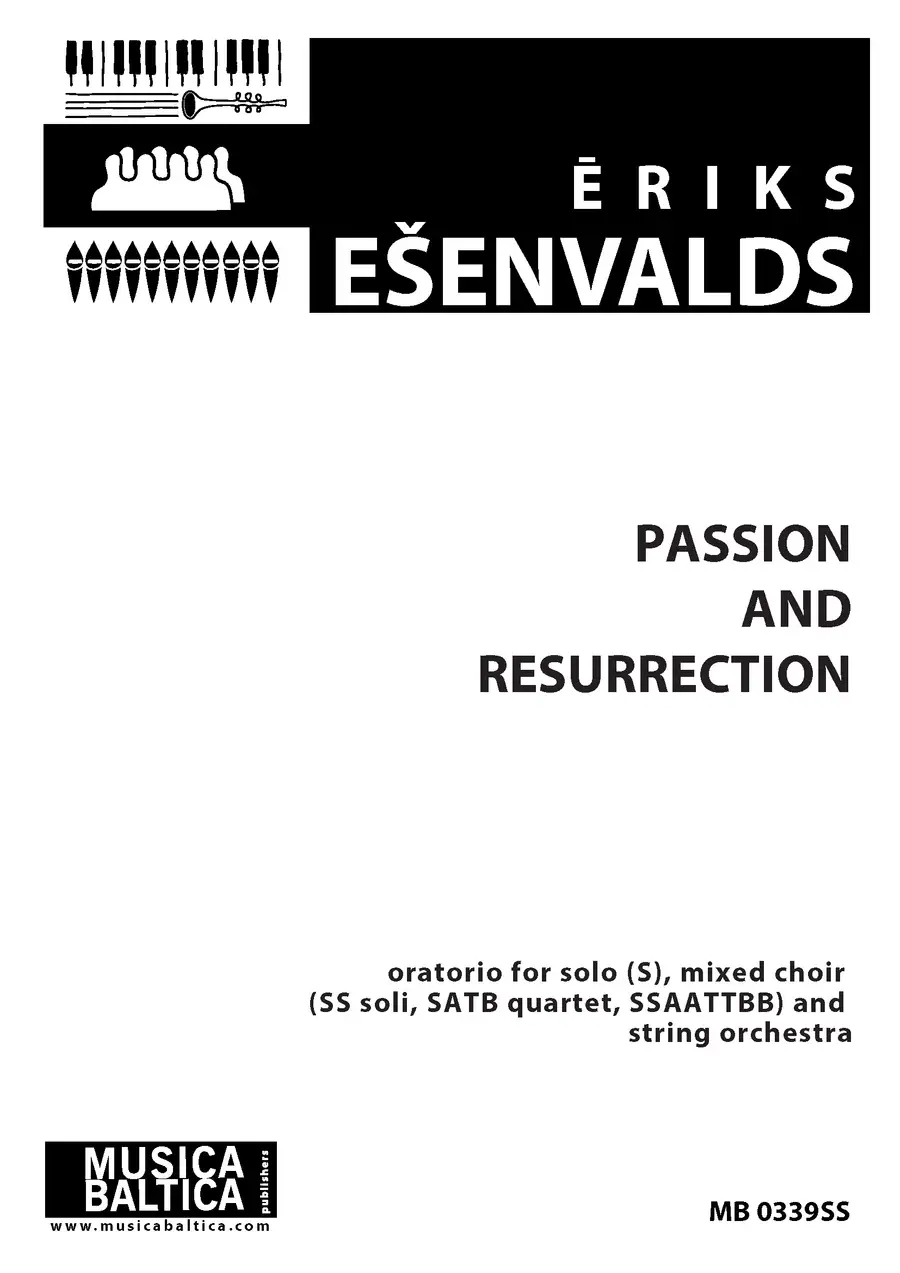 ĒRIKS
EŠENVALDS

PASSION
AND
RESURRECTION

oratorio for solo (S), mixed choir
(SS soli, SATB quartet, SSAATTBB) and
string orchestra

MUSICA
BALTICA
publishers
www.musicabaltica.com

MB 0339SS